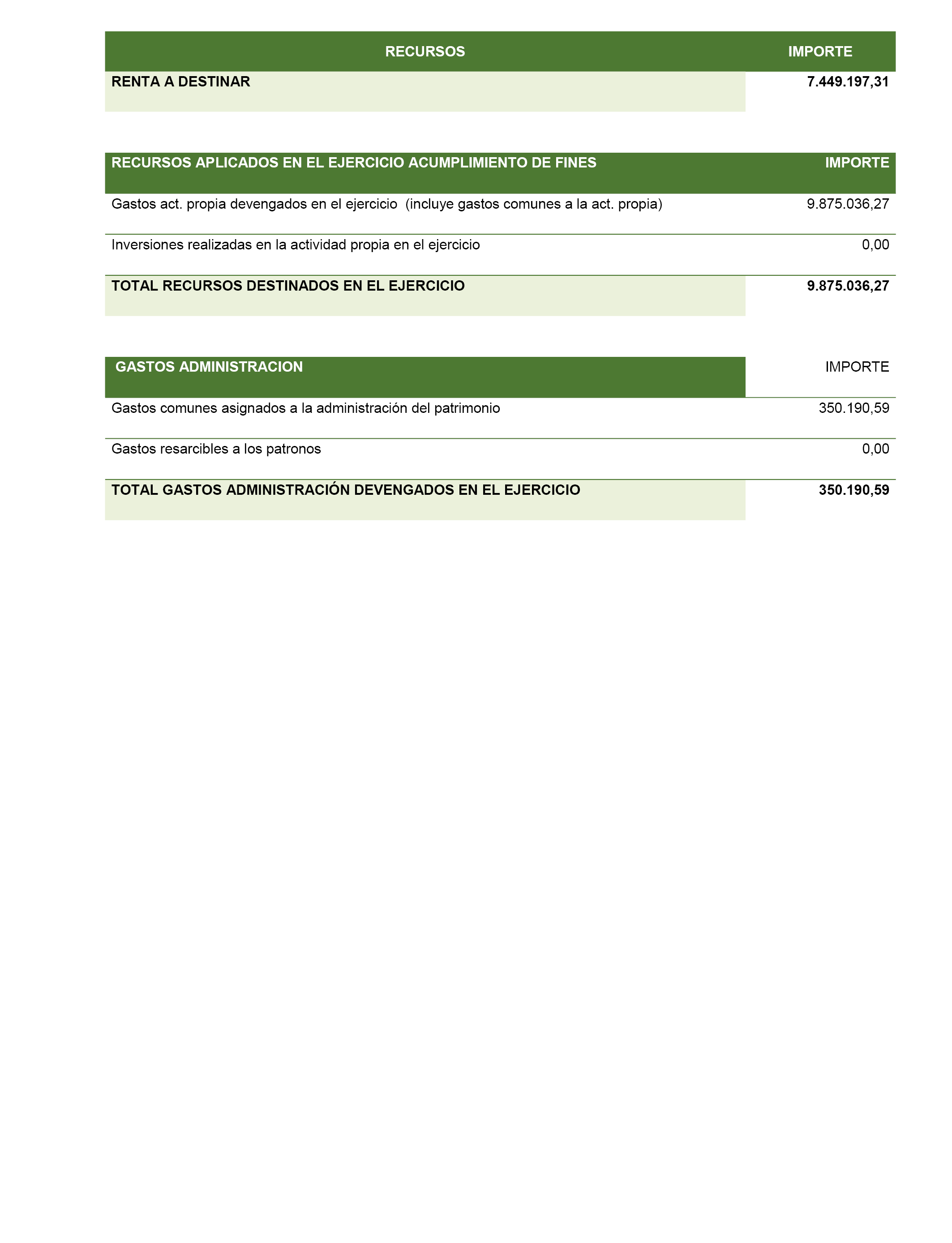 | RECURSOS | IMPORTE |
|---|---|
| RENTA A DESTINAR | 7.449.197,31 |

| RECURSOS APLICADOS EN EL EJERCICIO ACUMPLIMIENTO DE FINES | IMPORTE |
|---|---|
| Gastos act. propia devengados en el ejercicio (incluye gastos comunes a la act. propia) | 9.875.036,27 |
| Inversiones realizadas en la actividad propia en el ejercicio | 0,00 |
| TOTAL RECURSOS DESTINADOS EN EL EJERCICIO | 9.875.036,27 |

| GASTOS ADMINISTRACION | IMPORTE |
|---|---|
| Gastos comunes asignados a la administración del patrimonio | 350.190,59 |
| Gastos resarcibles a los patronos | 0,00 |
| TOTAL GASTOS ADMINISTRACIÓN DEVENGADOS EN EL EJERCICIO | 350.190,59 |